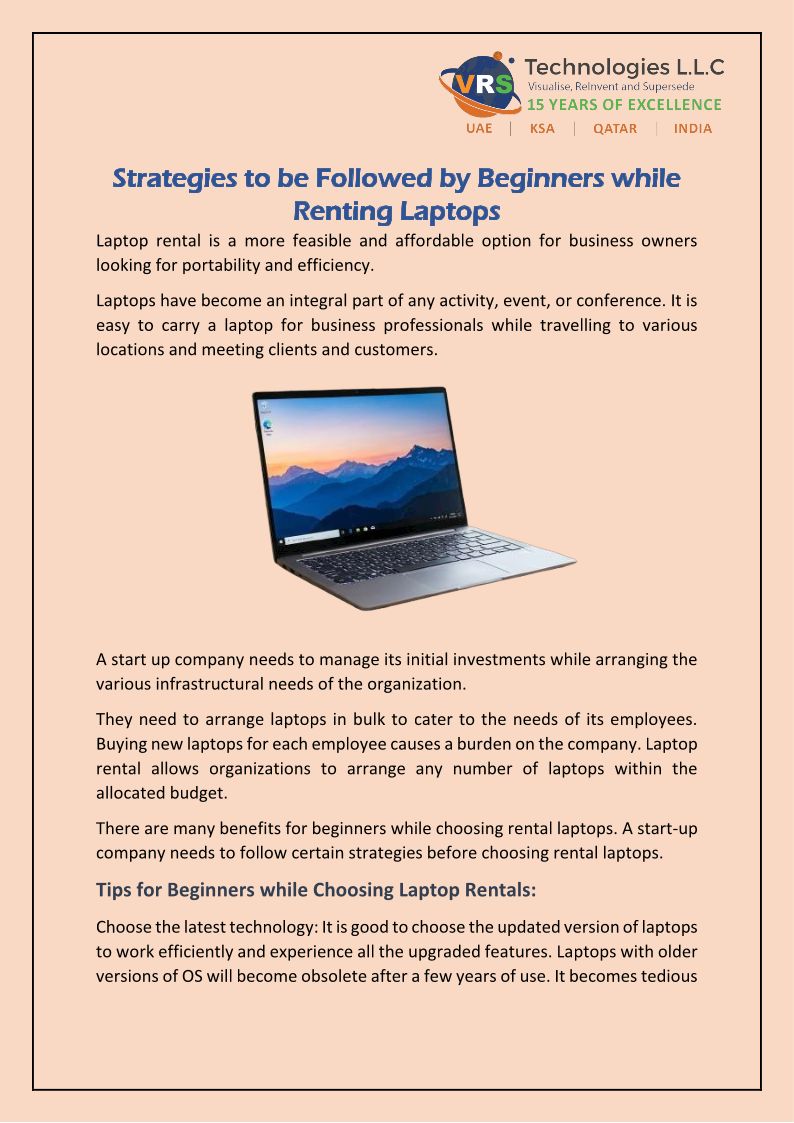 VRS Technologies L.L.C
Visualise, Reinvent and Supersede
15 YEARS OF EXCELLENCE
UAE | KSA | QATAR | INDIA

Strategies to be Followed by Beginners while Renting Laptops

Laptop rental is a more feasible and affordable option for business owners looking for portability and efficiency.

Laptops have become an integral part of any activity, event, or conference. It is easy to carry a laptop for business professionals while travelling to various locations and meeting clients and customers.

A start up company needs to manage its initial investments while arranging the various infrastructural needs of the organization.

They need to arrange laptops in bulk to cater to the needs of its employees. Buying new laptops for each employee causes a burden on the company. Laptop rental allows organizations to arrange any number of laptops within the allocated budget.

There are many benefits for beginners while choosing rental laptops. A start-up company needs to follow certain strategies before choosing rental laptops.

Tips for Beginners while Choosing Laptop Rentals:

Choose the latest technology: It is good to choose the updated version of laptops to work efficiently and experience all the upgraded features. Laptops with older versions of OS will become obsolete after a few years of use. It becomes tedious